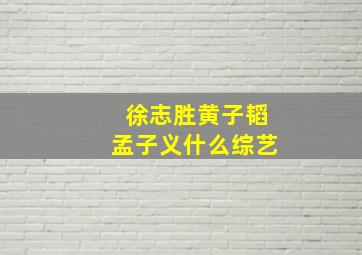 徐志胜黄子韬
孟子义什么综艺